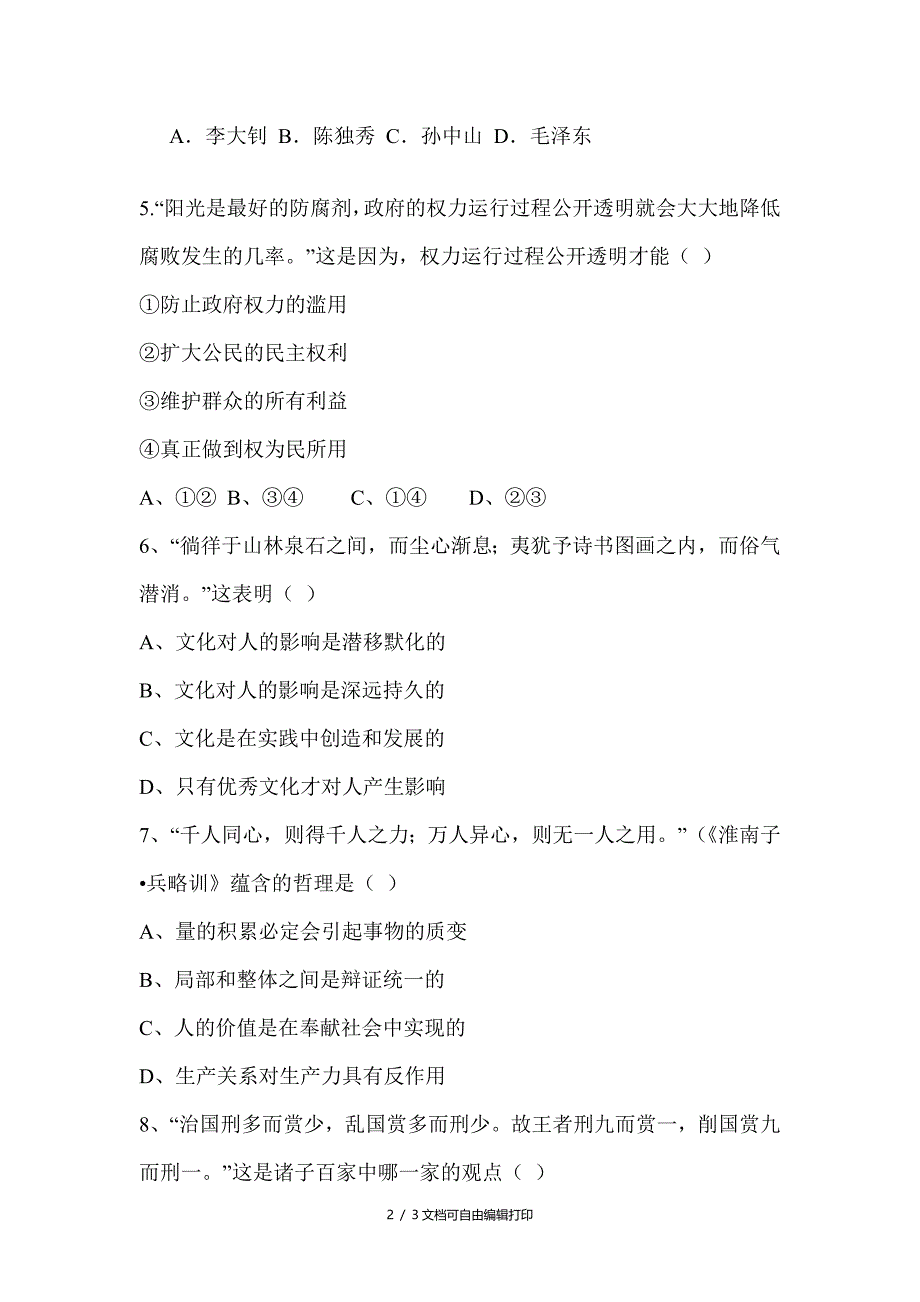 A．李大钊 B．陈独秀 C．孙中山 D．毛泽东

5.“阳光是最好的防腐剂，政府的权力运行过程公开透明就会大大地降低腐败发生的几率。”这是因为，权力运行过程公开透明才能（ ）

①防止政府权力的滥用

②扩大公民的民主权利

③维护群众的所有利益

④真正做到权为民所用

A、①② B、③④ C、①④ D、②③

6、“徜徉于山林泉石之间，而尘心渐息；夷犹予诗书图画之内，而俗气潜消。”这表明（ ）

A、文化对人的影响是潜移默化的

B、文化对人的影响是深远持久的

C、文化是在实践中创造和发展的

D、只有优秀文化才对人产生影响

7、“千人同心，则得千人之力；万人异心，则无一人之用。”（《淮南子•兵略训》蕴含的哲理是（ ）

A、量的积累必定会引起事物的质变

B、局部和整体之间是辩证统一的

C、人的价值是在奉献社会中实现的

D、生产关系对生产力具有反作用

8、“治国刑多而赏少，乱国赏多而刑少。故王者刑九而赏一，削国赏九而刑一。”这是诸子百家中哪一家的观点（ ）

2 / 3文档可自由编辑打印